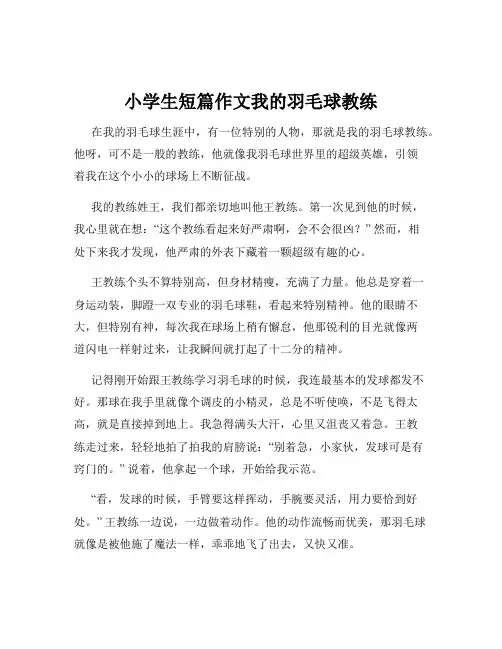 小学生短篇作文我的羽毛球教练

在我的羽毛球生涯中，有一位特别的人物，那就是我的羽毛球教练。他呀，可不是一般的教练，他就像我羽毛球世界里的超级英雄，引领着我在这个小小的球场上不断征战。

我的教练姓王，我们都亲切地叫他王教练。第一次见到他的时候，我心里就在想：“这个教练看起来好严肃啊，会不会很凶？”然而，相处下来我才发现，他严肃的外表下藏着一颗超级有趣的心。

王教练个头不算特别高，但身材精瘦，充满了力量。他总是穿着一身运动装，脚蹬一双专业的羽毛球鞋，看起来特别精神。他的眼睛不大，但特别有神，每次我在球场上稍有懈怠，他那锐利的目光就像两道闪电一样射过来，让我瞬间就打起了十二分的精神。

记得刚开始跟王教练学习羽毛球的时候，我连最基本的发球都发不好。那球在我手里就像个调皮的小精灵，总是不听使唤，不是飞得太高，就是直接掉到地上。我急得满头大汗，心里又沮丧又着急。王教练走过来，轻轻地拍了拍我的肩膀说：“别着急，小家伙，发球可是有窍门的。”说着，他拿起一个球，开始给我示范。

“看，发球的时候，手臂要这样挥动，手腕要灵活，用力要恰到好处。”王教练一边说，一边做着动作。他的动作流畅而优美，那羽毛球就像是被他施了魔法一样，乖乖地飞了出去，又快又准。